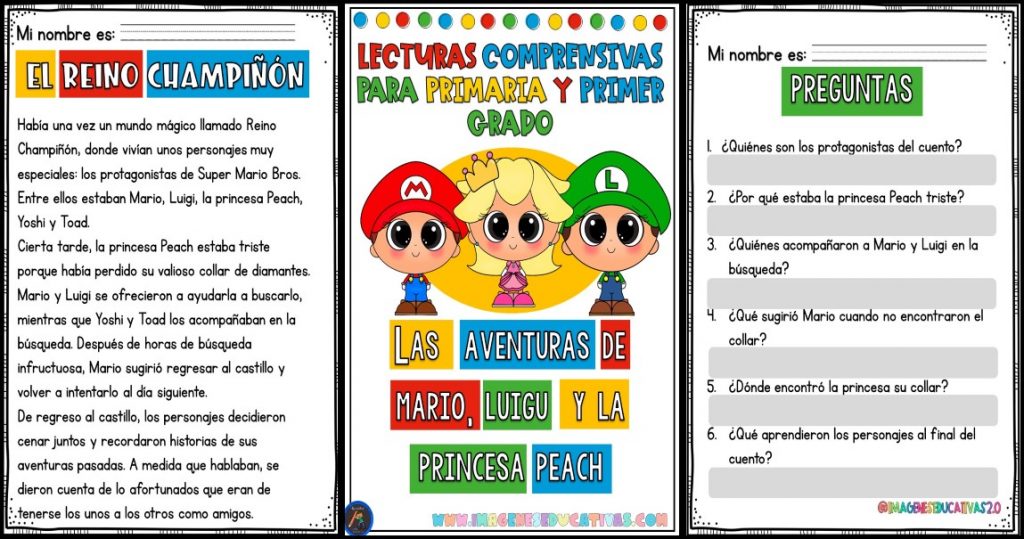 Mi nombre es: ____

EL REINO CHAMPIÑÓN

Había una vez un mundo mágico llamado Reino Champiñón, donde vivían unos personajes muy especiales: los protagonistas de Super Mario Bros. Entre ellos estaban Mario, Luigi, la princesa Peach, Yoshi y Toad.

Cierta tarde, la princesa Peach estaba triste porque había perdido su valioso collar de diamantes. Mario y Luigi se ofrecieron a ayudarla a buscarlo, mientras que Yoshi y Toad los acompañaban en la búsqueda. Después de horas de búsqueda infructuosa, Mario sugirió regresar al castillo y volver a intentarlo al día siguiente.

De regreso al castillo, los personajes decidieron cenar juntos y recordaron historias de sus aventuras pasadas. A medida que hablaban, se dieron cuenta de lo afortunados que eran de tenerse los unos a los otros como amigos.

LECTURAS COMPRENSIVAS PARA PRIMARIA Y PRIMER GRADO

LAS AVENTURAS DE MARIO, LUIGU Y LA PRINCESA PEACH

WWW.IMAGENESEDUCATIVAS.COM

Mi nombre es: ____

PREGUNTAS

1. ¿Quiénes son los protagonistas del cuento?

2. ¿Por qué estaba la princesa Peach triste?

3. ¿Quiénes acompañaron a Mario y Luigi en la búsqueda?

4. ¿Qué sugirió Mario cuando no encontraron el collar?

5. ¿Dónde encontró la princesa su collar?

6. ¿Qué aprendieron los personajes al final del cuento?

@IMAGENESEDUCATIVAS2.0